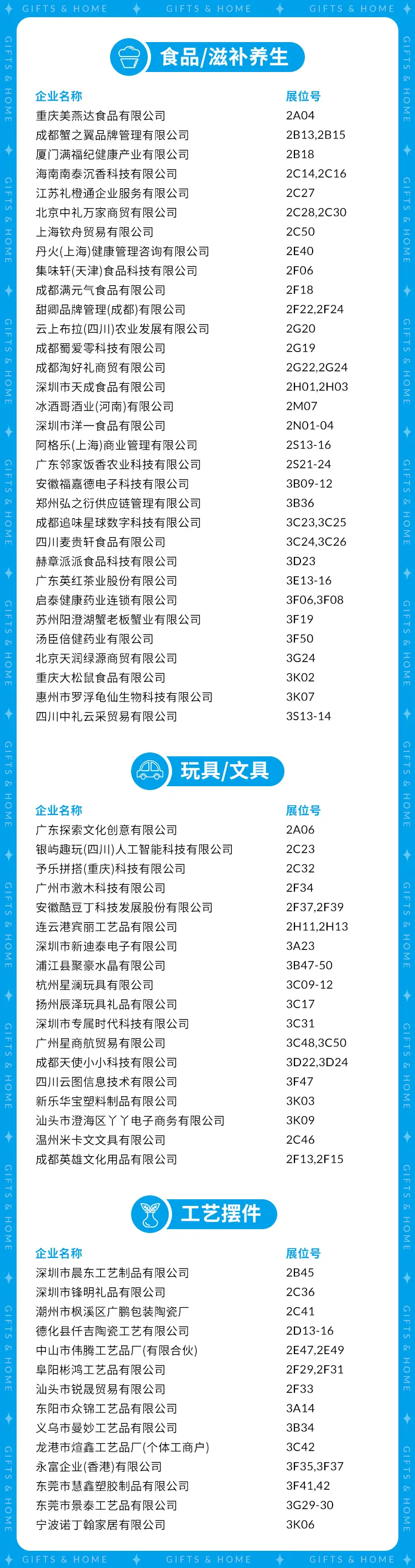 GIFTS & HOME GIFTS & HOME GIFTS & HOME

食品/滋补养生

| 企业名称 | 展位号 |
|---|---|
| 重庆美燕达食品有限公司 | 2A04 |
| 成都蟹之翼品牌管理有限公司 | 2B13,2B15 |
| 厦门满福纪健康产业有限公司 | 2B18 |
| 海南南泰沉香科技有限公司 | 2C14,2C16 |
| 江苏礼橙通企业服务有限公司 | 2C27 |
| 北京中礼万家商贸有限公司 | 2C28,2C30 |
| 上海钦舟贸易有限公司 | 2C50 |
| 丹火(上海)健康管理咨询有限公司 | 2E40 |
| 集味轩(天津)食品科技有限公司 | 2F06 |
| 成都满元气食品有限公司 | 2F18 |
| 甜卿品牌管理(成都)有限公司 | 2F22,2F24 |
| 云上布拉(四川)农业发展有限公司 | 2G20 |
| 成都蜀爱零科技有限公司 | 2G19 |
| 成都淘好礼商贸有限公司 | 2G22,2G24 |
| 深圳市天成食品有限公司 | 2H01,2H03 |
| 冰酒哥酒业(河南)有限公司 | 2M07 |
| 深圳市洋一食品有限公司 | 2N01-04 |
| 阿格乐(上海)商业管理有限公司 | 2S13-16 |
| 广东邻家饭香农业科技有限公司 | 2S21-24 |
| 安徽福嘉德电子科技有限公司 | 3B09-12 |
| 郑州弘之衍供应链管理有限公司 | 3B36 |
| 成都追味星球数字科技有限公司 | 3C23,3C25 |
| 四川麦贵轩食品有限公司 | 3C24,3C26 |
| 赫章派派食品科技有限公司 | 3D23 |
| 广东英红茶业股份有限公司 | 3E13-16 |
| 启泰健康药业连锁有限公司 | 3F06,3F08 |
| 苏州阳澄湖蟹老板蟹业有限公司 | 3F19 |
| 汤臣倍健药业有限公司 | 3F50 |
| 北京天润绿源商贸有限公司 | 3G24 |
| 重庆大松鼠食品有限公司 | 3K02 |
| 惠州市罗浮龟仙生物科技有限公司 | 3K07 |
| 四川中礼云采贸易有限公司 | 3S13-14 |

玩具/文具

| 企业名称 | 展位号 |
|---|---|
| 广东探索文化创意有限公司 | 2A06 |
| 银屿趣玩(四川)人工智能科技有限公司 | 2C23 |
| 予乐拼搭(重庆)科技有限公司 | 2C32 |
| 广州市激木科技有限公司 | 2F34 |
| 安徽酷豆丁科技发展股份有限公司 | 2F37,2F39 |
| 连云港宾丽工艺品有限公司 | 2H11,2H13 |
| 深圳市新迪泰电子有限公司 | 3A23 |
| 浦江县聚豪水晶有限公司 | 3B47-50 |
| 杭州星澜玩具有限公司 | 3C09-12 |
| 扬州辰泽玩具礼品有限公司 | 3C17 |
| 深圳市专属时代科技有限公司 | 3C31 |
| 广州星商航贸易有限公司 | 3C48,3C50 |
| 成都天使小小科技有限公司 | 3D22,3D24 |
| 四川云图信息技术有限公司 | 3F47 |
| 新乐华宝塑料制品有限公司 | 3K03 |
| 汕头市澄海区丫丫电子商务有限公司 | 3K09 |
| 温州米卡文文具有限公司 | 2C46 |
| 成都英雄文化用品有限公司 | 2F13,2F15 |

工艺摆件

| 企业名称 | 展位号 |
|---|---|
| 深圳市晨东工艺制品有限公司 | 2B45 |
| 深圳市锋明礼品有限公司 | 2C36 |
| 潮州市枫溪区广鹏包装陶瓷厂 | 2C41 |
| 德化县仟吉陶瓷工艺有限公司 | 2D13-16 |
| 中山市伟腾工艺品厂(有限合伙) | 2E47,2E49 |
| 阜阳彬鸿工艺品有限公司 | 2F29,2F31 |
| 汕头市锐晟贸易有限公司 | 2F33 |
| 东阳市众锦工艺品有限公司 | 3A14 |
| 义乌市曼妙工艺品有限公司 | 3B34 |
| 龙港市煊鑫工艺品厂(个体工商户) | 3C42 |
| 永富企业(香港)有限公司 | 3F35,3F37 |
| 东莞市慧鑫塑胶制品有限公司 | 3F41,42 |
| 东莞市景泰工艺品有限公司 | 3G29-30 |
| 宁波诺丁翰家居有限公司 | 3K06 |

GIFTS & HOME GIFTS & HOME GIFTS & HOME